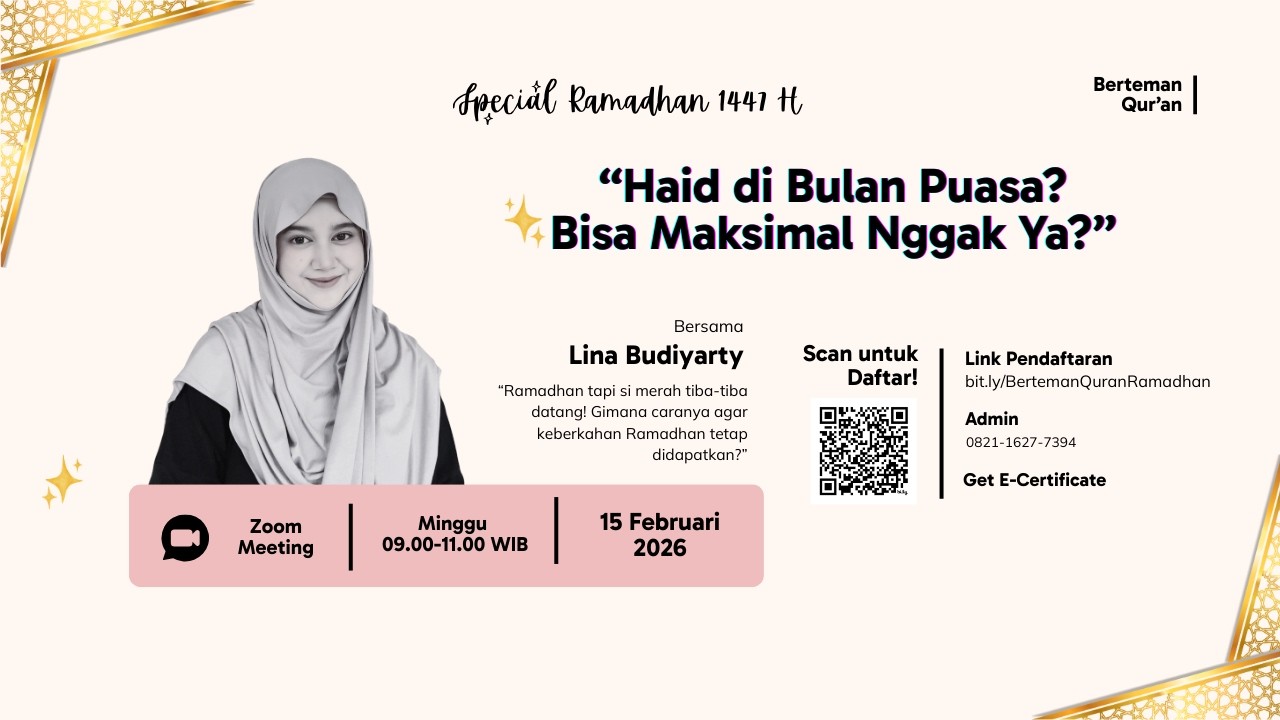 Special Ramadhan 1447 H

Berteman Qur'an

"Haid di Bulan Puasa? Bisa Maksimal Nggak Ya?"

Bersama
Lina Budiyarty

"Ramadhan tapi si merah tiba-tiba datang! Gimana caranya agar keberkahan Ramadhan tetap didapatkan?"

Scan untuk Daftar!

Link Pendaftaran
bit.ly/BertemanQuranRamadhan

Admin
0821-1627-7394

Get E-Certificate

Zoom Meeting

Minggu
09.00-11.00 WIB

15 Februari 2026